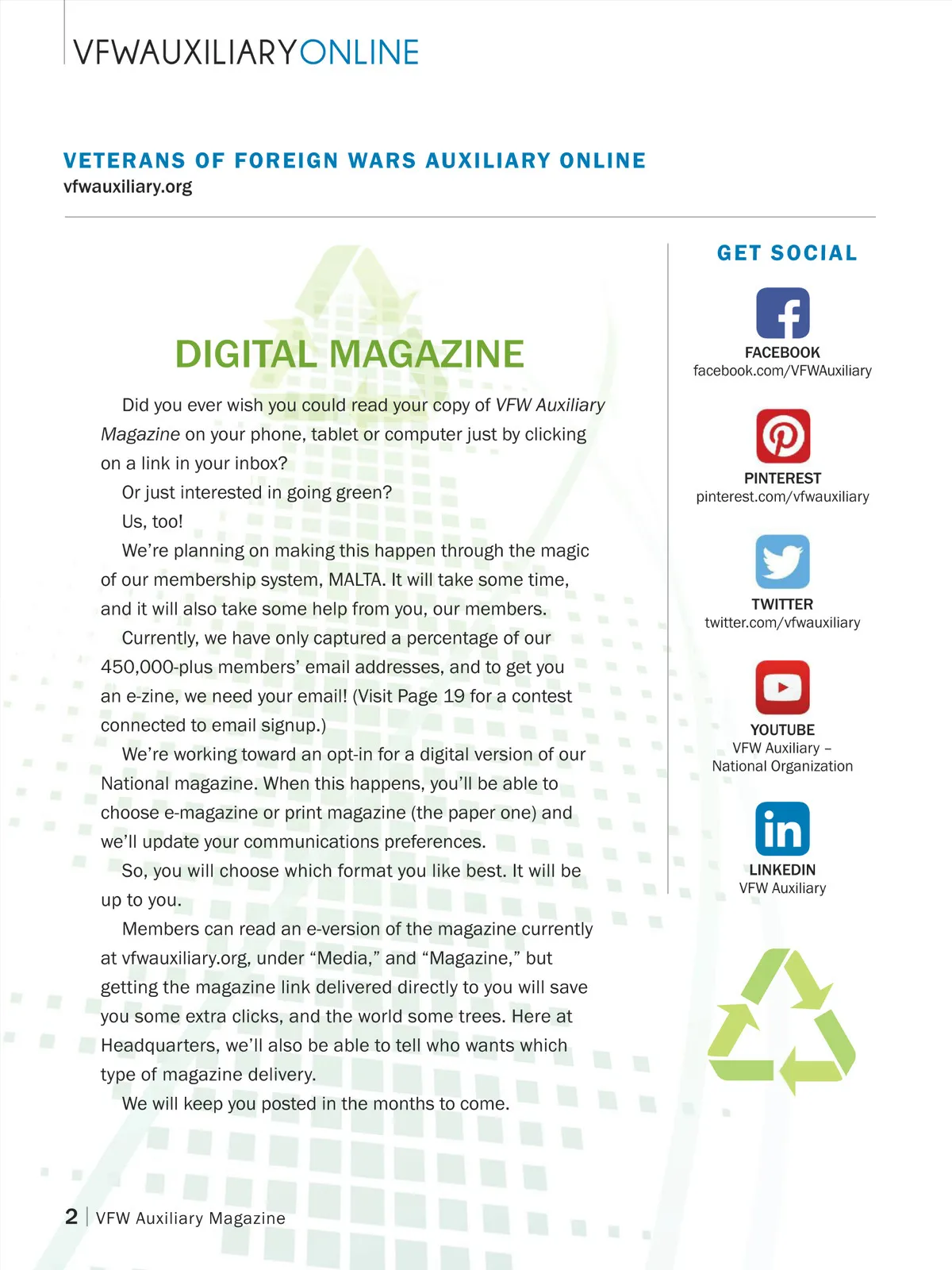 VFWAUXILIARYONLINE

VETERANS OF FOREIGN WARS AUXILIARY ONLINE
vfwauxiliary.org

DIGITAL MAGAZINE

Did you ever wish you could read your copy of VFW Auxiliary Magazine on your phone, tablet or computer just by clicking on a link in your inbox?

Or just interested in going green?

Us, too!

We're planning on making this happen through the magic of our membership system, MALTA. It will take some time, and it will also take some help from you, our members.

Currently, we have only captured a percentage of our 450,000-plus members' email addresses, and to get you an e-zine, we need your email! (Visit Page 19 for a contest connected to email signup.)

We're working toward an opt-in for a digital version of our National magazine. When this happens, you'll be able to choose e-magazine or print magazine (the paper one) and we'll update your communications preferences.

So, you will choose which format you like best. It will be up to you.

Members can read an e-version of the magazine currently at vfwauxiliary.org, under "Media," and "Magazine," but getting the magazine link delivered directly to you will save you some extra clicks, and the world some trees. Here at Headquarters, we'll also be able to tell who wants which type of magazine delivery.

We will keep you posted in the months to come.

GET SOCIAL

FACEBOOK
facebook.com/VFWAuxiliary

PINTEREST
pinterest.com/vfwauxiliary

TWITTER
twitter.com/vfwauxiliary

YOUTUBE
VFW Auxiliary – National Organization

LINKEDIN
VFW Auxiliary

2 | VFW Auxiliary Magazine